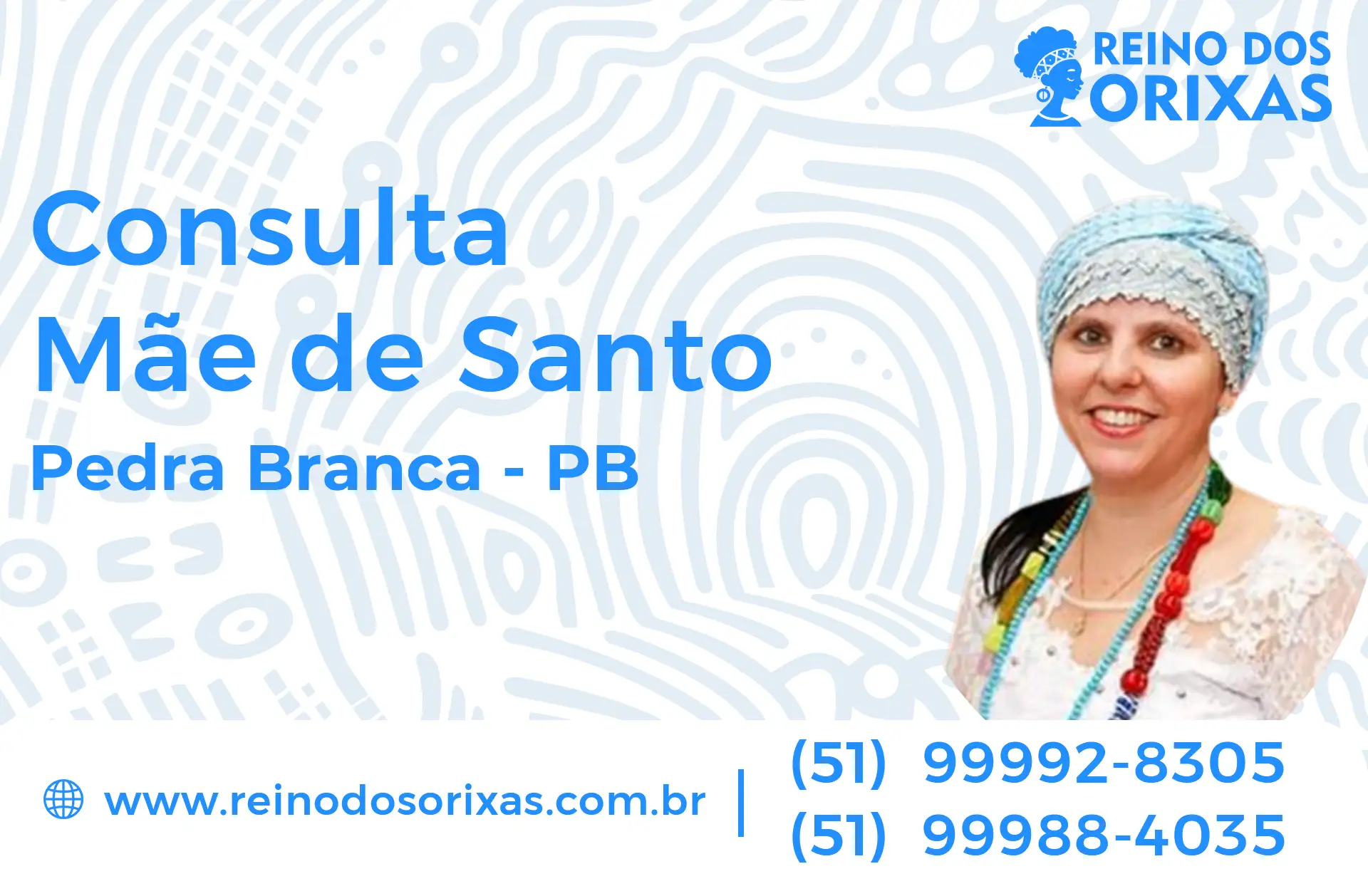 REINO DOS ORIXAS

Consulta
Mãe de Santo
Pedra Branca - PB

www.reinodosorixas.com.br

(51) 99992-8305
(51) 99988-4035